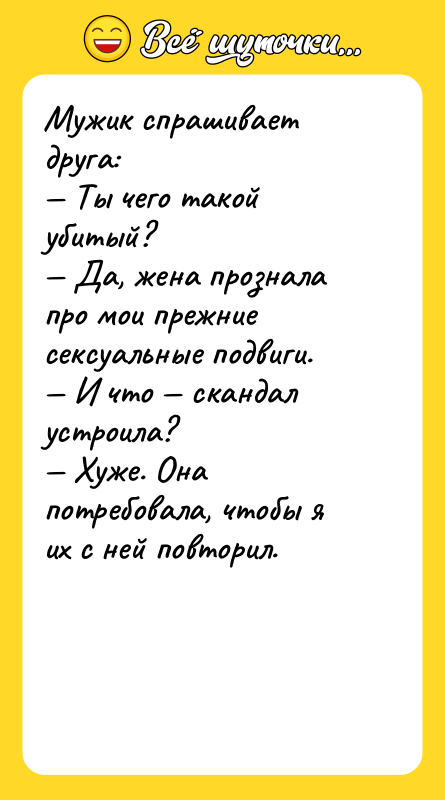 Всё шуточки...

Мужик спрашивает друга:
— Ты чего такой убитый?
— Да, жена прознала про мои прежние сексуальные подвиги.
— И что — скандал устроила?
— Хуже. Она потребовала, чтобы я их с ней повторил.